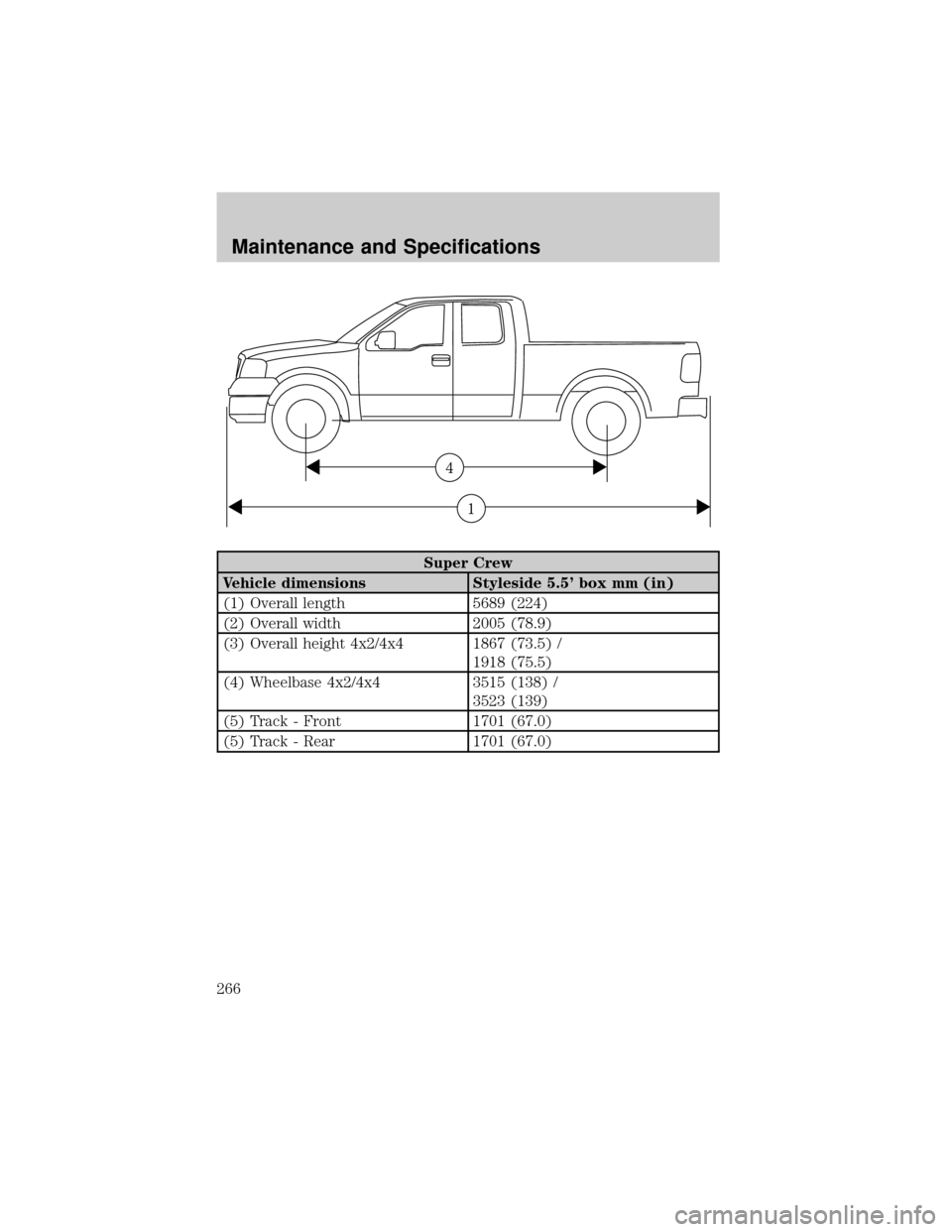 Maintenance and Specifications

4

1

| Super Crew | |
|---|---|
| Vehicle dimensions | Styleside 5.5' box mm (in) |
| (1) Overall length | 5689 (224) |
| (2) Overall width | 2005 (78.9) |
| (3) Overall height 4x2/4x4 | 1867 (73.5) / 1918 (75.5) |
| (4) Wheelbase 4x2/4x4 | 3515 (138) / 3523 (139) |
| (5) Track - Front | 1701 (67.0) |
| (5) Track - Rear | 1701 (67.0) |

266

carmanualsonline.info